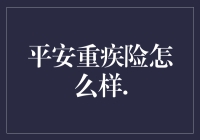 平安重疾险怎么样.